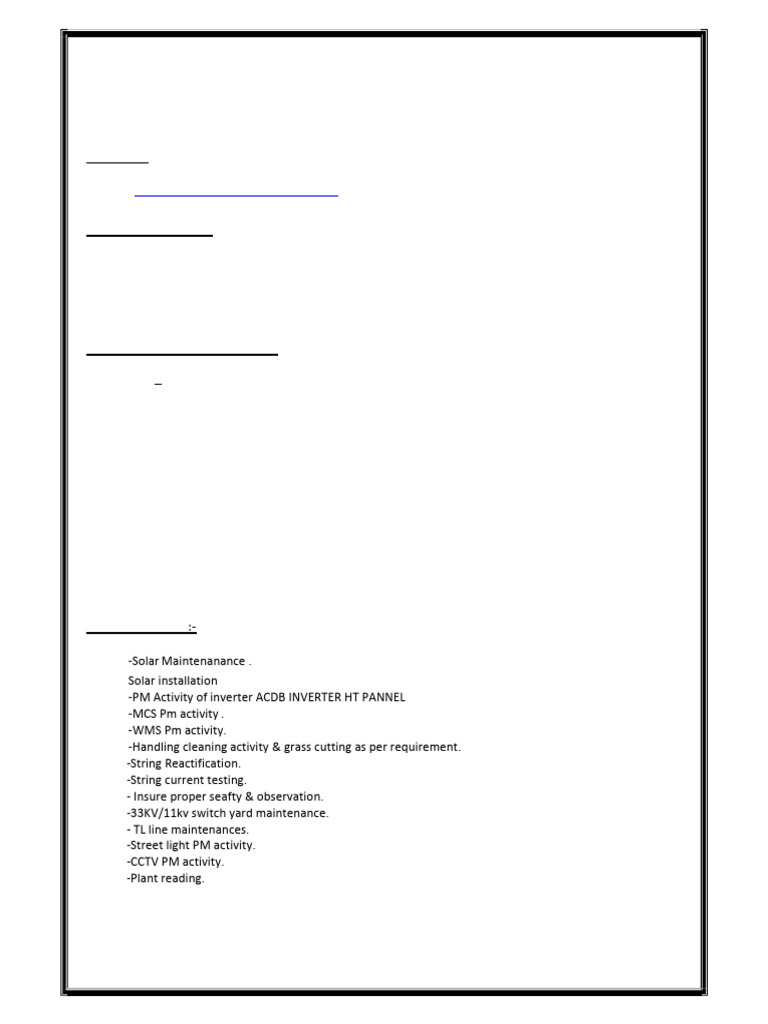 :-

-Solar Maintenanance .
Solar installation
-PM Activity of inverter ACDB INVERTER HT PANNEL
-MCS Pm activity .
-WMS Pm activity.
-Handling cleaning activity & grass cutting as per requirement.
-String Reactification.
-String current testing.
- Insure proper seafty & observation.
-33KV/11kv switch yard maintenance.
- TL line maintenances.
-Street light PM activity.
-CCTV PM activity.
-Plant reading.